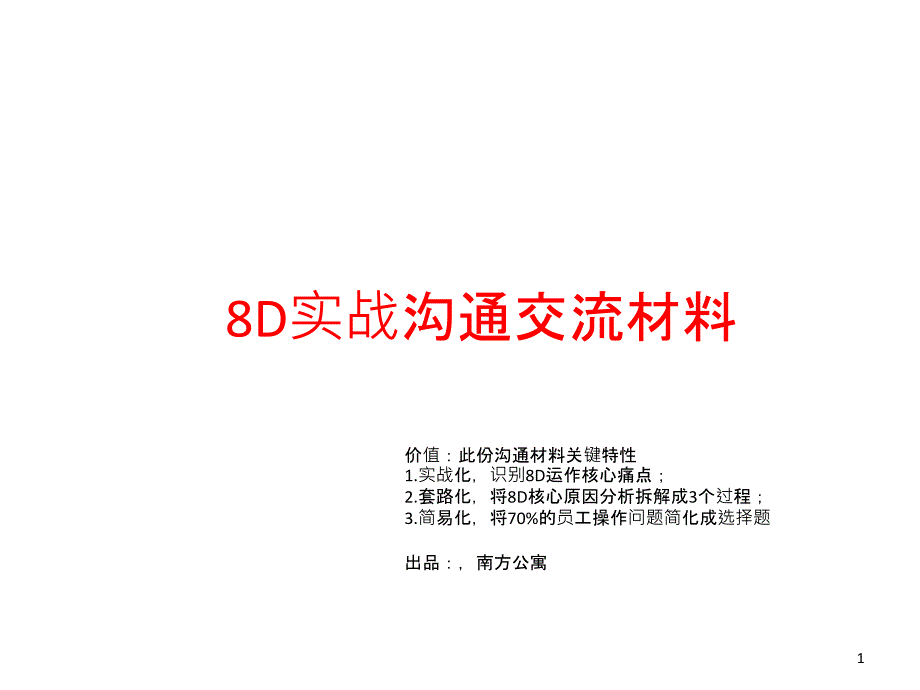 8D实战沟通交流材料

价值：此份沟通材料关键特性
1.实战化，识别8D运作核心痛点；
2.套路化，将8D核心原因分析拆解成3个过程；
3.简易化，将70%的员工操作问题简化成选择题

出品：，南方公寓

1